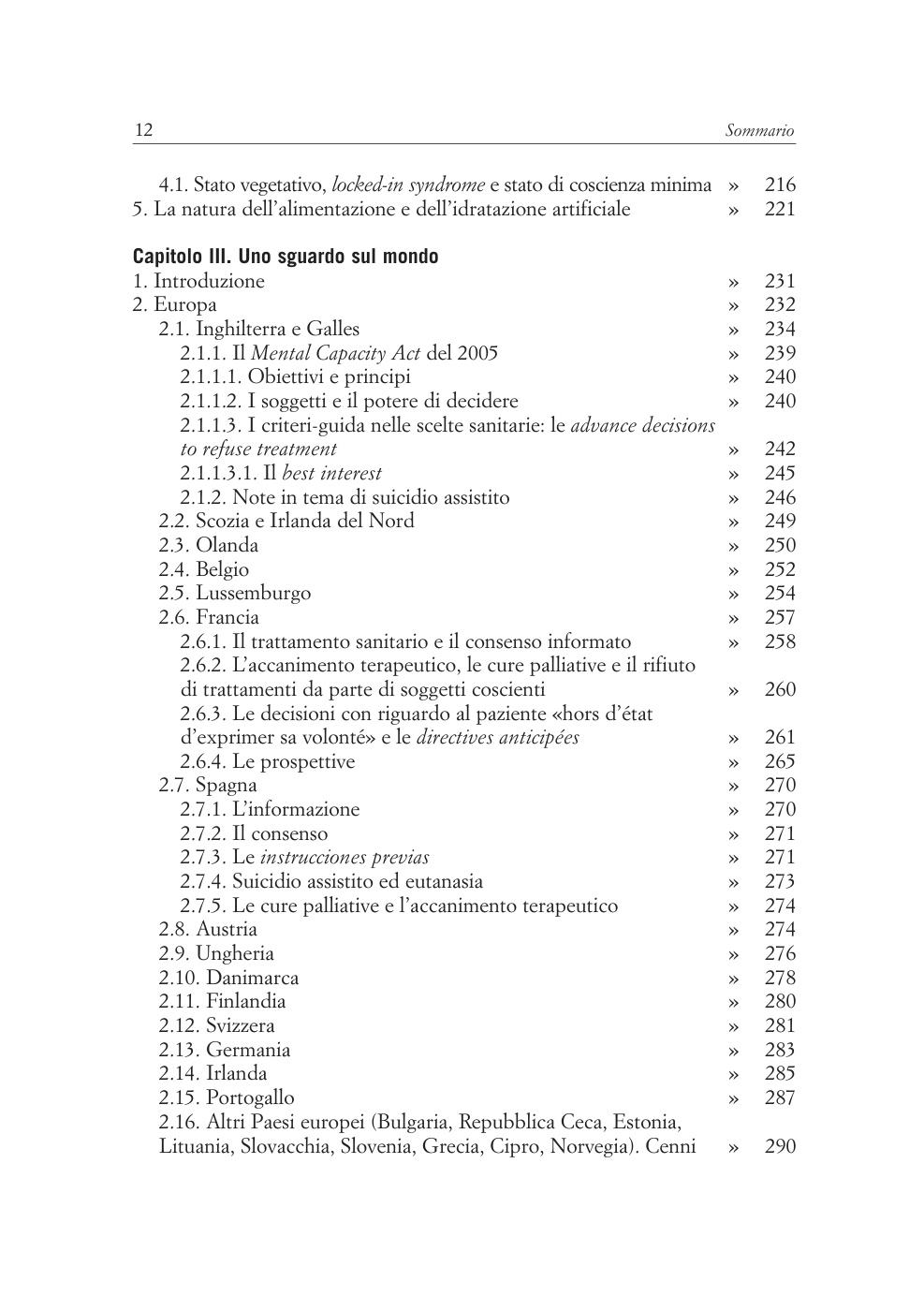 12 Sommario

4.1. Stato vegetativo, locked-in syndrome e stato di coscienza minima » 216
5. La natura dell'alimentazione e dell'idratazione artificiale » 221

Capitolo III. Uno sguardo sul mondo
1. Introduzione » 231
2. Europa » 232
2.1. Inghilterra e Galles » 234
2.1.1. Il Mental Capacity Act del 2005 » 239
2.1.1.1. Obiettivi e principi » 240
2.1.1.2. I soggetti e il potere di decidere » 240
2.1.1.3. I criteri-guida nelle scelte sanitarie: le advance decisions to refuse treatment » 242
2.1.1.3.1. Il best interest » 245
2.1.2. Note in tema di suicidio assistito » 246
2.2. Scozia e Irlanda del Nord » 249
2.3. Olanda » 250
2.4. Belgio » 252
2.5. Lussemburgo » 254
2.6. Francia » 257
2.6.1. Il trattamento sanitario e il consenso informato » 258
2.6.2. L'accanimento terapeutico, le cure palliative e il rifiuto di trattamenti da parte di soggetti coscienti » 260
2.6.3. Le decisioni con riguardo al paziente «hors d'état d'exprimer sa volonté» e le directives anticipées » 261
2.6.4. Le prospettive » 265
2.7. Spagna » 270
2.7.1. L'informazione » 270
2.7.2. Il consenso » 271
2.7.3. Le instrucciones previas » 271
2.7.4. Suicidio assistito ed eutanasia » 273
2.7.5. Le cure palliative e l'accanimento terapeutico » 274
2.8. Austria » 274
2.9. Ungheria » 276
2.10. Danimarca » 278
2.11. Finlandia » 280
2.12. Svizzera » 281
2.13. Germania » 283
2.14. Irlanda » 285
2.15. Portogallo » 287
2.16. Altri Paesi europei (Bulgaria, Repubblica Ceca, Estonia, Lituania, Slovacchia, Slovenia, Grecia, Cipro, Norvegia). Cenni » 290